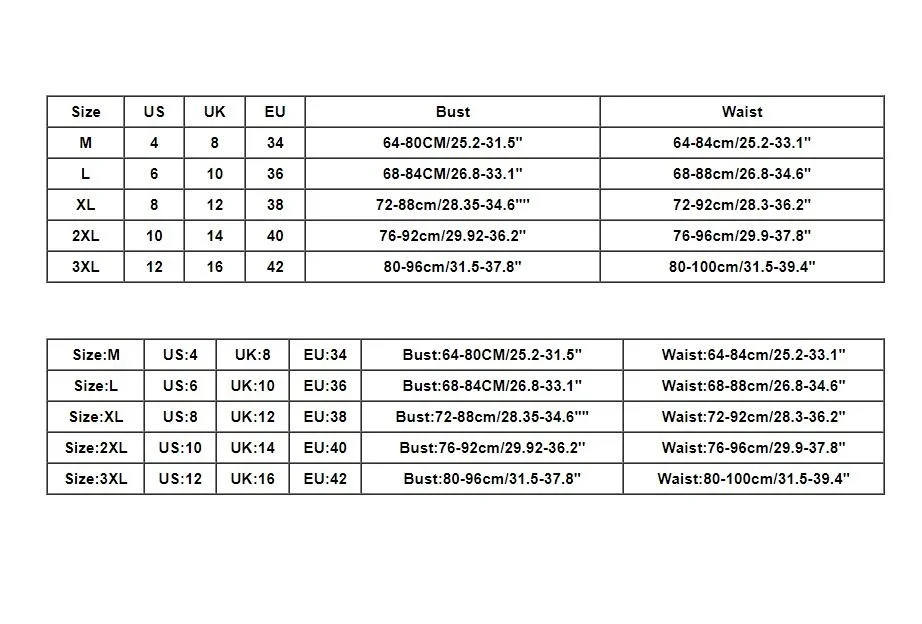 | Size | US | UK | EU | Bust | Waist |
|---|---|---|---|---|---|
| M | 4 | 8 | 34 | 64-80CM/25.2-31.5" | 64-84cm/25.2-33.1" |
| L | 6 | 10 | 36 | 68-84CM/26.8-33.1" | 68-88cm/26.8-34.6" |
| XL | 8 | 12 | 38 | 72-88cm/28.35-34.6"" | 72-92cm/28.3-36.2" |
| 2XL | 10 | 14 | 40 | 76-92cm/29.92-36.2" | 76-96cm/29.9-37.8" |
| 3XL | 12 | 16 | 42 | 80-96cm/31.5-37.8" | 80-100cm/31.5-39.4" |

| Size:M | US:4 | UK:8 | EU:34 | Bust:64-80CM/25.2-31.5" | Waist:64-84cm/25.2-33.1" |
|---|---|---|---|---|---|
| Size:L | US:6 | UK:10 | EU:36 | Bust:68-84CM/26.8-33.1" | Waist:68-88cm/26.8-34.6" |
| Size:XL | US:8 | UK:12 | EU:38 | Bust:72-88cm/28.35-34.6"" | Waist:72-92cm/28.3-36.2" |
| Size:2XL | US:10 | UK:14 | EU:40 | Bust:76-92cm/29.92-36.2" | Waist:76-96cm/29.9-37.8" |
| Size:3XL | US:12 | UK:16 | EU:42 | Bust:80-96cm/31.5-37.8" | Waist:80-100cm/31.5-39.4" |